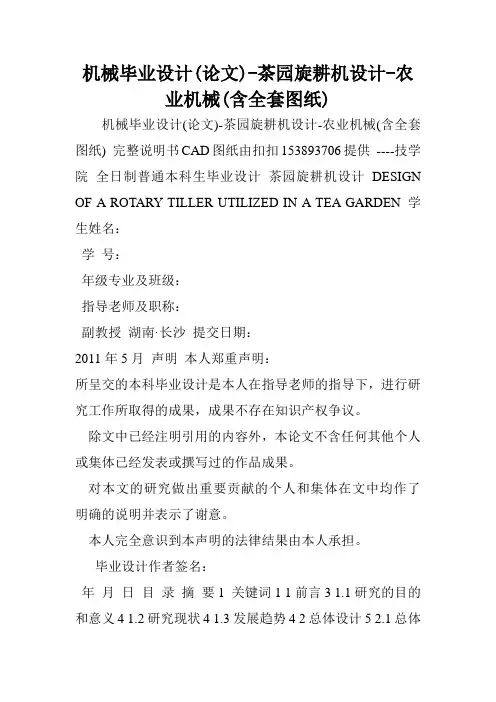 机械毕业设计(论文)-茶园旋耕机设计-农业机械(含全套图纸)

机械毕业设计(论文)-茶园旋耕机设计-农业机械(含全套图纸) 完整说明书CAD图纸由扣扣153893706提供 ----技学院 全日制普通本科生毕业设计 茶园旋耕机设计 DESIGN OF A ROTARY TILLER UTILIZED IN A TEA GARDEN 学生姓名：

学 号：

年级专业及班级：

指导老师及职称：

副教授 湖南·长沙 提交日期：

2011年5月 声明 本人郑重声明：

所呈交的本科毕业设计是本人在指导老师的指导下，进行研究工作所取得的成果，成果不存在知识产权争议。

除文中已经注明引用的内容外，本论文不含任何其他个人或集体已经发表或撰写过的作品成果。

对本文的研究做出重要贡献的个人和集体在文中均作了明确的说明并表示了谢意。

本人完全意识到本声明的法律结果由本人承担。

毕业设计作者签名：

年 月 日 目 录 摘 要 1 关键词 1 1 前言 3 1.1 研究的目的和意义 4 1.2 研究现状 4 1.3 发展趋势 4 2 总体设计 5 2.1 总体